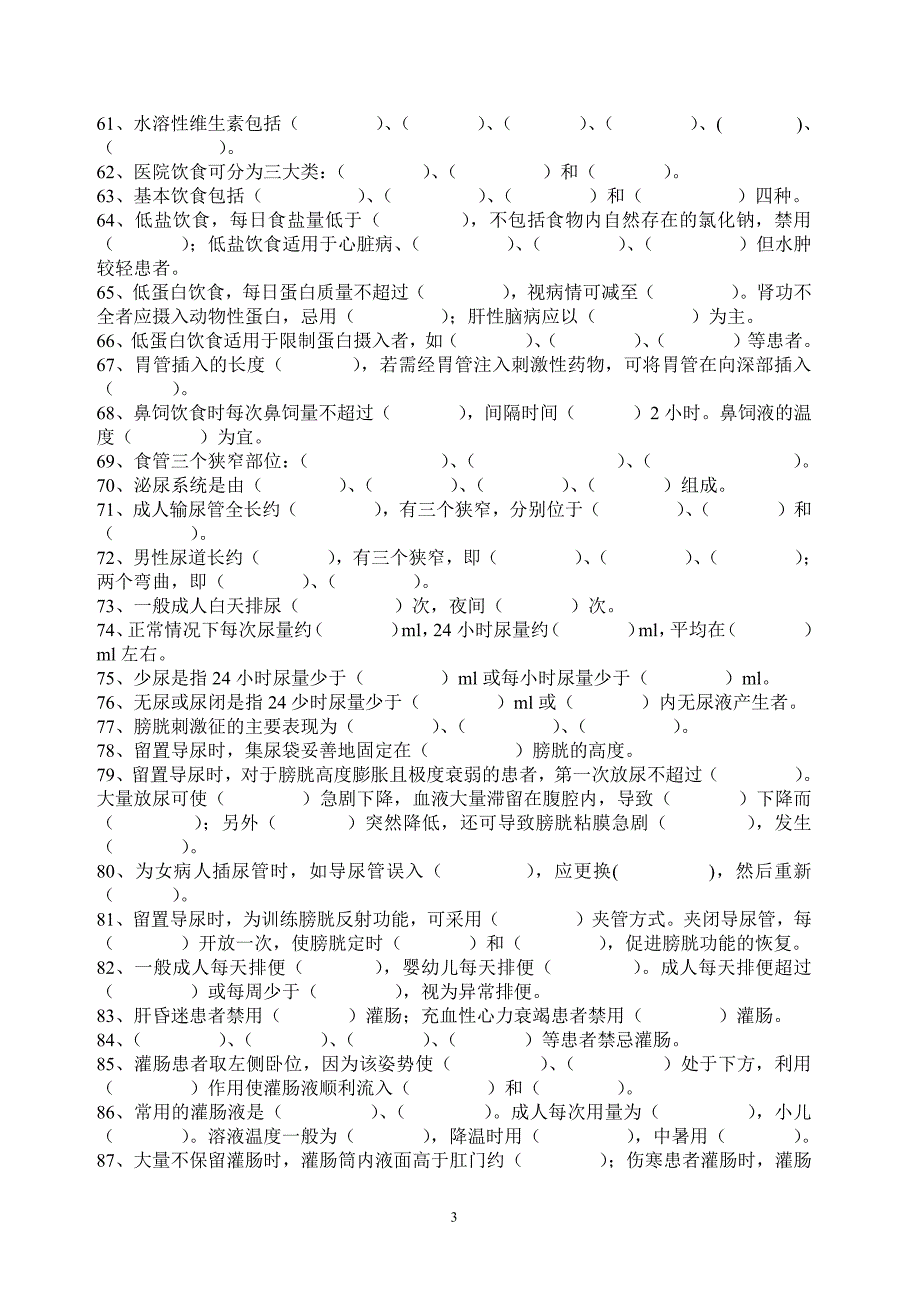 61、水溶性维生素包括（　　　　）、（　　　　）、（　　　　）、（　　　　）、(　　　　)、（　　　　）。
62、医院饮食可分为三大类：（　　　　）、（　　　　）和（　　　　）。
63、基本饮食包括（　　　　）、（　　　　）、（　　　　）和（　　　　）四种。
64、低盐饮食，每日食盐量低于（　　　　），不包括食物内自然存在的氯化钠，禁用（　　　　）；低盐饮食适用于心脏病、（　　　　）、（　　　　）、（　　　　）但水肿较轻患者。
65、低蛋白饮食，每日蛋白质量不超过（　　　　），视病情可减至（　　　　）。肾功不全者应摄入动物性蛋白，忌用（　　　　）；肝性脑病应以（　　　　）为主。
66、低蛋白饮食适用于限制蛋白摄入者，如（　　　　）、（　　　　）、（　　　　）等患者。
67、胃管插入的长度（　　　　），若需经胃管注入刺激性药物，可将胃管在向深部插入（　　　　）。
68、鼻饲饮食时每次鼻饲量不超过（　　　　），间隔时间（　　　　）2 小时。鼻饲液的温度（　　　　）为宜。
69、食管三个狭窄部位：（　　　　）、（　　　　）、（　　　　）。
70、泌尿系统是由（　　　　）、（　　　　）、（　　　　）、（　　　　）组成。
71、成人输尿管全长约（　　　　），有三个狭窄，分别位于（　　　　）、（　　　　）和（　　　　）。
72、男性尿道长约（　　　　），有三个狭窄，即（　　　　）、（　　　　）、（　　　　）；两个弯曲，即（　　　　）、（　　　　）。
73、一般成人白天排尿（　　　　）次，夜间（　　　　）次。
74、正常情况下每次尿量约（　　　　）ml，24 小时尿量约（　　　　）ml，平均在（　　　　）ml 左右。
75、少尿是指 24 小时尿量少于（　　　　）ml 或每小时尿量少于（　　　　）ml。
76、无尿或尿闭是指 24 少时尿量少于（　　　　）ml 或（　　　　）内无尿液产生者。
77、膀胱刺激征的主要表现为（　　　　）、（　　　　）、（　　　　）。
78、留置导尿时，集尿袋妥善地固定在（　　　　）膀胱的高度。
79、留置导尿时，对于膀胱高度膨胀且极度衰弱的患者，第一次放尿不超过（　　　　）。大量放尿可使（　　　　）急剧下降，血液大量滞留在腹腔内，导致（　　　　）下降而（　　　　）；另外（　　　　）突然降低，还可导致膀胱粘膜急剧（　　　　），发生（　　　　）。
80、为女病人插尿管时，如导尿管误入（　　　　），应更换(　　　　)，然后重新（　　　　）。
81、留置导尿时，为训练膀胱反射功能，可采用（　　　　）夹管方式。夹闭导尿管，每（　　　　）开放一次，使膀胱定时（　　　　）和（　　　　），促进膀胱功能的恢复。
82、一般成人每天排便（　　　　），婴幼儿每天排便（　　　　）。成人每天排便超过（　　　　）或每周少于（　　　　），视为异常排便。
83、肝昏迷患者禁用（　　　　）灌肠；充血性心力衰竭患者禁用（　　　　）灌肠。
84、（　　　　）、（　　　　）、（　　　　）、（　　　　）等患者禁忌灌肠。
85、灌肠患者取左侧卧位，因为该姿势使（　　　　）、（　　　　）处于下方，利用（　　　　）作用使灌肠液顺利流入（　　　　）和（　　　　）。
86、常用的灌肠液是（　　　　）、（　　　　）。成人每次用量为（　　　　），小儿（　　　　）。溶液温度一般为（　　　　），降温时用（　　　　），中暑用（　　　　）。
87、大量不保留灌肠时，灌肠筒内液面高于肛门约（　　　　）；伤寒患者灌肠时，灌肠

3